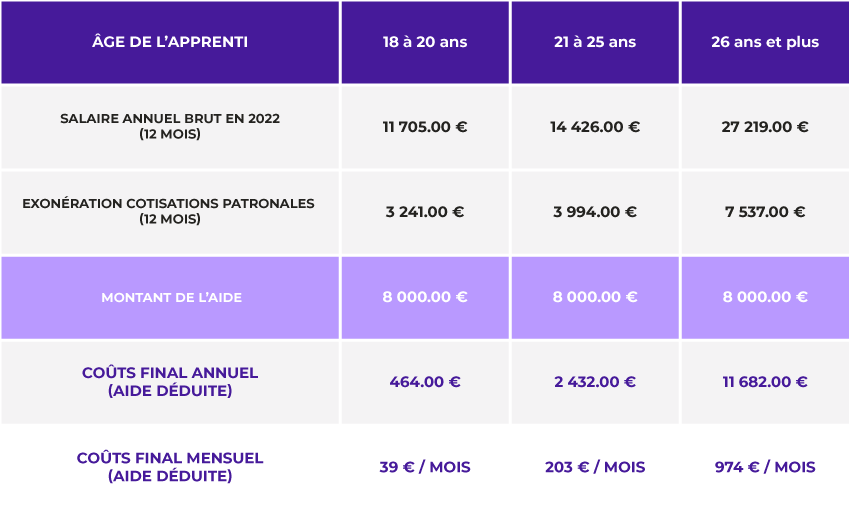 | ÂGE DE L'APPRENTI | 18 à 20 ans | 21 à 25 ans | 26 ans et plus |
|---|---|---|---|
| SALAIRE ANNUEL BRUT EN 2022 (12 MOIS) | 11 705.00 € | 14 426.00 € | 27 219.00 € |
| EXONÉRATION COTISATIONS PATRONALES (12 MOIS) | 3 241.00 € | 3 994.00 € | 7 537.00 € |
| MONTANT DE L'AIDE | 8 000.00 € | 8 000.00 € | 8 000.00 € |
| COÛTS FINAL ANNUEL (AIDE DÉDUITE) | 464.00 € | 2 432.00 € | 11 682.00 € |
| COÛTS FINAL MENSUEL (AIDE DÉDUITE) | 39 € / MOIS | 203 € / MOIS | 974 € / MOIS |